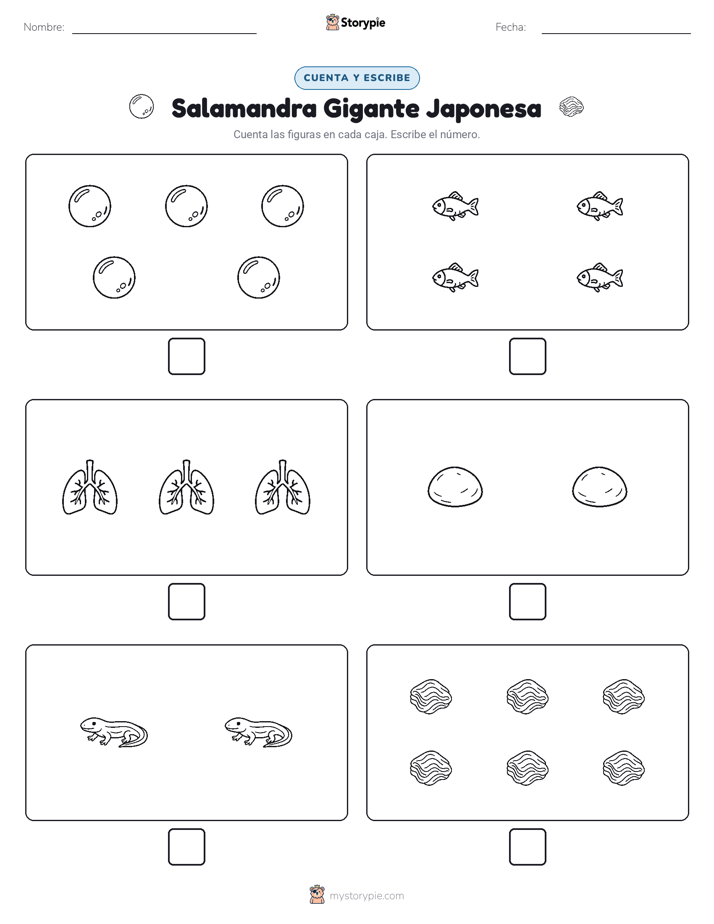 Nombre: ____ Storypie Fecha: ____

CUENTA Y ESCRIBE

Salamandra Gigante Japonesa

Cuenta las figuras en cada caja. Escribe el número.

☐

☐

☐

☐

☐

☐

mystorypie.com